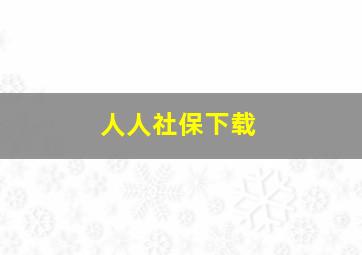 人人社保下载